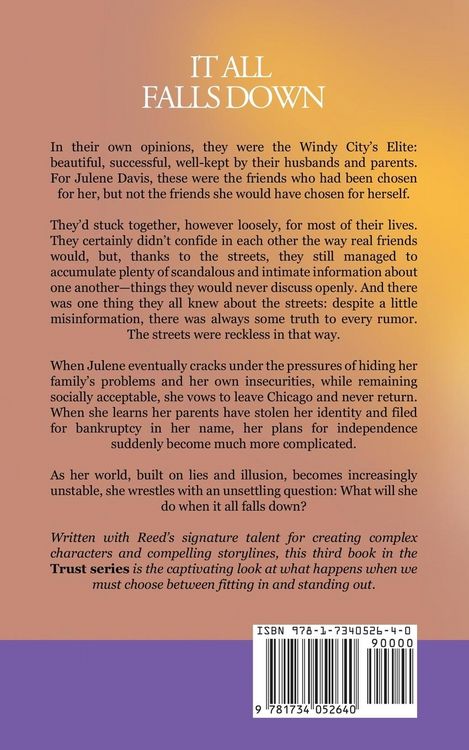 IT ALL
FALLS DOWN

In their own opinions, they were the Windy City's Elite: beautiful, successful, well-kept by their husbands and parents. For Julene Davis, these were the friends who had been chosen for her, but not the friends she would have chosen for herself.

They'd stuck together, however loosely, for most of their lives. They certainly didn't confide in each other the way real friends would, but, thanks to the streets, they still managed to accumulate plenty of scandalous and intimate information about one another—things they would never discuss openly. And there was one thing they all knew about the streets: despite a little misinformation, there was always some truth to every rumor. The streets were reckless in that way.

When Julene eventually cracks under the pressures of hiding her family's problems and her own insecurities, while remaining socially acceptable, she vows to leave Chicago and never return. When she learns her parents have stolen her identity and filed for bankruptcy in her name, her plans for independence suddenly become much more complicated.

As her world, built on lies and illusion, becomes increasingly unstable, she wrestles with an unsettling question: What will she do when it all falls down?

Written with Reed's signature talent for creating complex characters and compelling storylines, this third book in the Trust series is the captivating look at what happens when we must choose between fitting in and standing out.

ISBN 978-1-7340526-4-0
90000
9 781734 052640